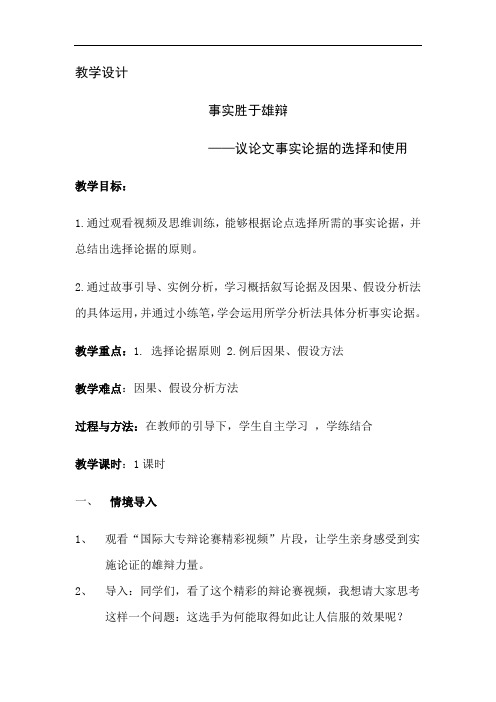 教学设计

事实胜于雄辩

——议论文事实论据的选择和使用

教学目标：

1.通过观看视频及思维训练，能够根据论点选择所需的事实论据，并总结出选择论据的原则。

2.通过故事引导、实例分析，学习概括叙写论据及因果、假设分析法的具体运用，并通过小练笔，学会运用所学分析法具体分析事实论据。

教学重点：1. 选择论据原则 2.例后因果、假设方法

教学难点：因果、假设分析方法

过程与方法：在教师的引导下，学生自主学习 ，学练结合

教学课时：1课时

一、 情境导入

1、 观看“国际大专辩论赛精彩视频”片段，让学生亲身感受到实施论证的雄辩力量。

2、 导入：同学们，看了这个精彩的辩论赛视频，我想请大家思考这样一个问题：这选手为何能取得如此让人信服的效果呢？